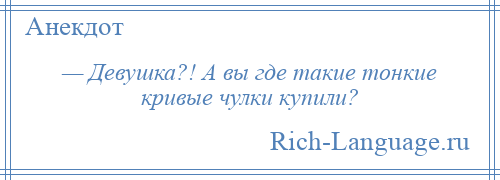 Анекдот

— Девушка?! А вы где такие тонкие кривые чулки купили?

Rich-Language.ru